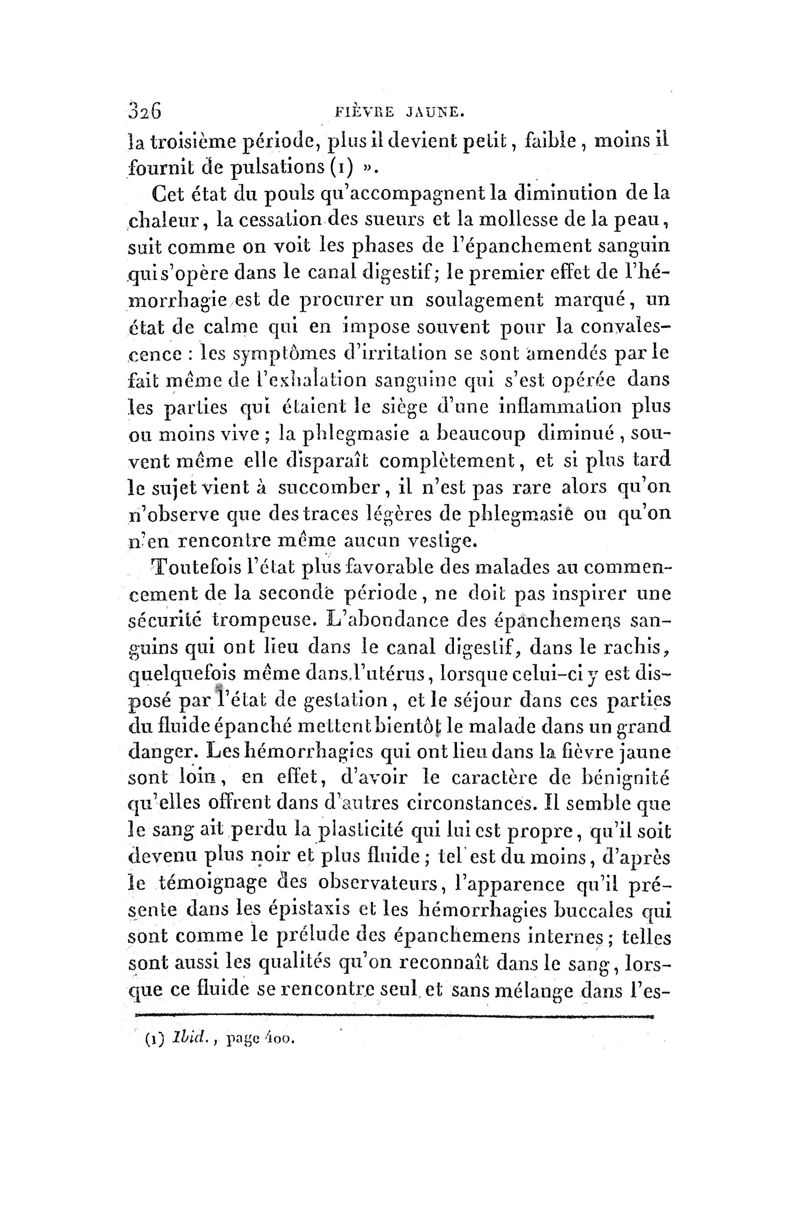 326 FIÈVRE JAUNE.

la troisième période, plus il devient petit, faible, moins il fournit de pulsations (1) ».

Cet état du pouls qu'accompagnent la diminution de la chaleur, la cessation des sueurs et la mollesse de la peau, suit comme on voit les phases de l'épanchement sanguin qui s'opère dans le canal digestif; le premier effet de l'hémorrhagie est de procurer un soulagement marqué, un état de calme qui en impose souvent pour la convalescence : les symptômes d'irritation se sont amendés par le fait même de l'exhalation sanguine qui s'est opérée dans les parties qui étaient le siège d'une inflammation plus ou moins vive; la phlegmasie a beaucoup diminué, souvent même elle disparaît complètement, et si plus tard le sujet vient à succomber, il n'est pas rare alors qu'on n'observe que des traces légères de phlegmasie ou qu'on n'en rencontre même aucun vestige.

Toutefois l'état plus favorable des malades au commencement de la seconde période, ne doit pas inspirer une sécurité trompeuse. L'abondance des épanchemens sanguins qui ont lieu dans le canal digestif, dans le rachis, quelquefois même dans l'utérus, lorsque celui-ci y est disposé par l'état de gestation, et le séjour dans ces parties du fluide épanché mettent bientôt le malade dans un grand danger. Les hémorrhagies qui ont lieu dans la fièvre jaune sont loin, en effet, d'avoir le caractère de bénignité qu'elles offrent dans d'autres circonstances. Il semble que le sang ait perdu la plasticité qui lui est propre, qu'il soit devenu plus noir et plus fluide; tel est du moins, d'après le témoignage des observateurs, l'apparence qu'il présente dans les épistaxis et les hémorrhagies buccales qui sont comme le prélude des épanchemens internes; telles sont aussi les qualités qu'on reconnaît dans le sang, lorsque ce fluide se rencontre seul et sans mélange dans l'es-

(1) Ibid., page 400.